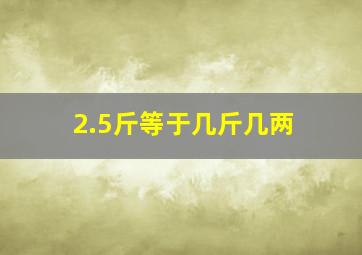 2.5斤等于几斤几两